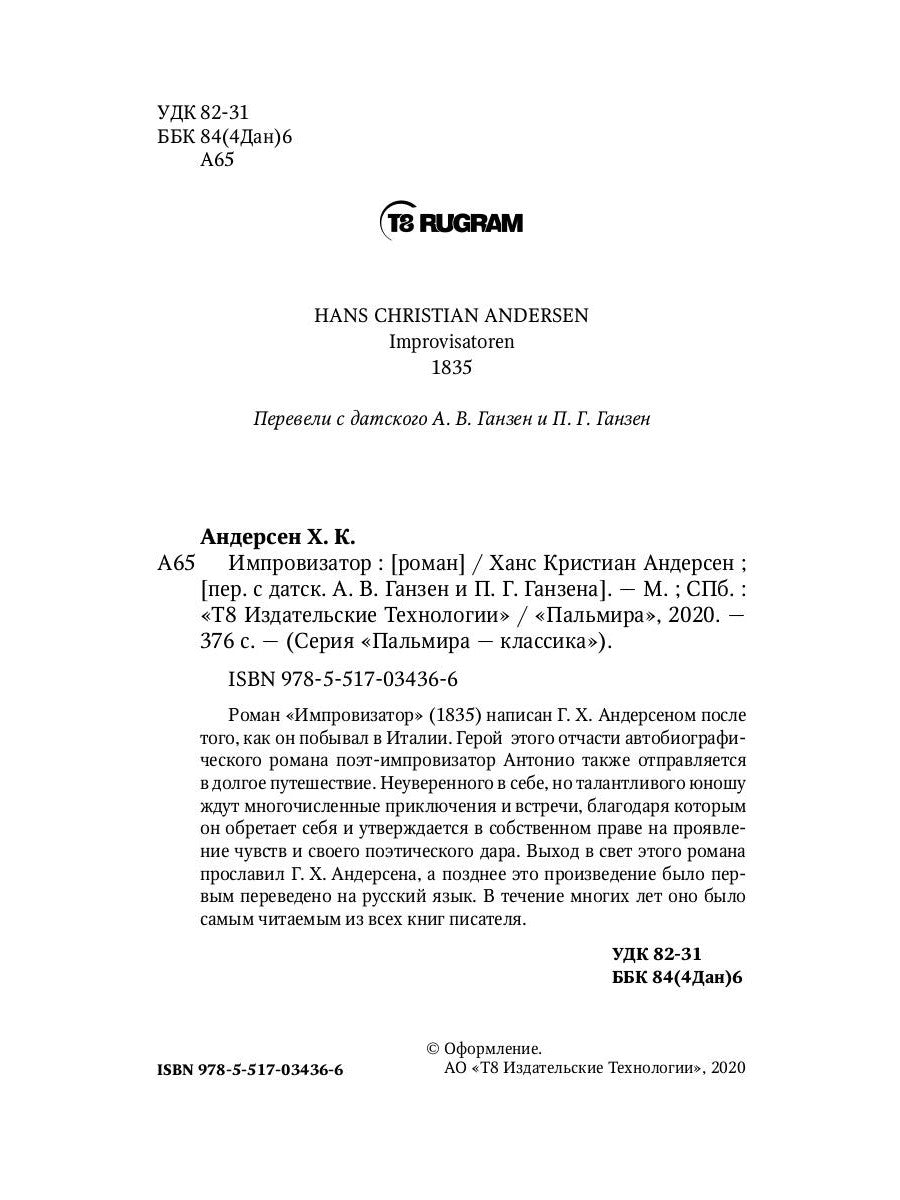 УДК 82-31
ББК 84(4Дан)6
А65

T8 RUGRAM

HANS CHRISTIAN ANDERSEN
Improvisatoren
1835

Перевели с датского А. В. Ганзен и П. Г. Ганзен

Андерсен Х. К.

А65 Импровизатор : [роман] / Ханс Кристиан Андерсен ; [пер. с датск. А. В. Ганзен и П. Г. Ганзена]. — М. ; СПб. : «Т8 Издательские Технологии» / «Пальмира», 2020. — 376 с. — (Серия «Пальмира — классика»).

ISBN 978-5-517-03436-6

Роман «Импровизатор» (1835) написан Г. Х. Андерсеном после того, как он побывал в Италии. Герой этого отчасти автобиографического романа поэт-импровизатор Антонио также отправляется в долгое путешествие. Неуверенного в себе, но талантливого юношу ждут многочисленные приключения и встречи, благодаря которым он обретает себя и утверждается в собственном праве на проявление чувств и своего поэтического дара. Выход в свет этого романа прославил Г. Х. Андерсена, а позднее это произведение было первым переведено на русский язык. В течение многих лет оно было самым читаемым из всех книг писателя.

УДК 82-31
ББК 84(4Дан)6

ISBN 978-5-517-03436-6

© Оформление.
АО «Т8 Издательские Технологии», 2020